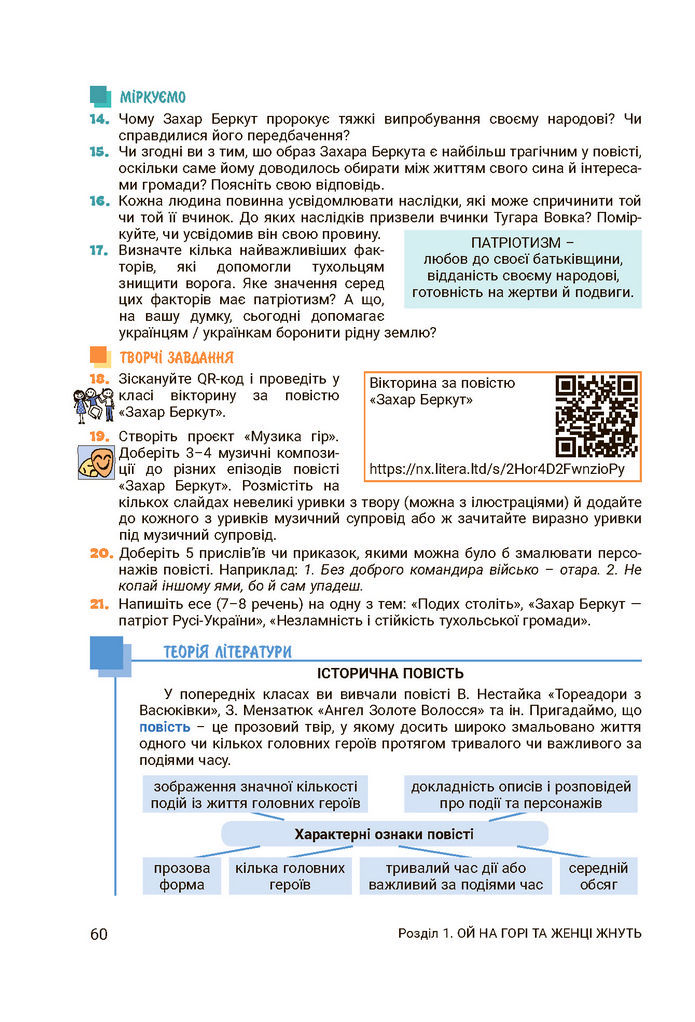 МІРКУЄМО

14. Чому Захар Беркут пророкує тяжкі випробування своєму народові? Чи справдилися його передбачення?

15. Чи згодні ви з тим, що образ Захара Беркута є найбільш трагічним у повісті, оскільки саме йому доводилось обирати між життям свого сина й інтересами громади? Поясніть свою відповідь.

16. Кожна людина повинна усвідомлювати наслідки, які може спричинити той чи той її вчинок. До яких наслідків призвели вчинки Тугара Вовка? Поміркуйте, чи усвідомив він свою провину.

17. Визначте кілька найважливіших факторів, які допомогли тухольцям знищити ворога. Яке значення серед цих факторів має патріотизм? А що, на вашу думку, сьогодні допомагає українцям / українкам боронити рідну землю?

ПАТРІОТИЗМ – любов до своєї батьківщини, відданість своєму народові, готовність на жертви й подвиги.

ТВОРЧІ ЗАВДАННЯ

18. Зіскануйте QR-код і проведіть у класі вікторину за повістю «Захар Беркут».

Вікторина за повістю «Захар Беркут»

https://nx.litera.ltd/s/2Hor4D2FwnzioPy

19. Створіть проєкт «Музика гір». Доберіть 3–4 музичні композиції до різних епізодів повісті «Захар Беркут». Розмістіть на кількох слайдах невеликі уривки з твору (можна з ілюстраціями) й додайте до кожного з уривків музичний супровід або ж зачитайте виразно уривки під музичний супровід.

20. Доберіть 5 прислів'їв чи приказок, якими можна було б змалювати персонажів повісті. Наприклад: 1. Без доброго командира військо – отара. 2. Не копай іншому ями, бо й сам упадеш.

21. Напишіть есе (7–8 речень) на одну з тем: «Подих століть», «Захар Беркут — патріот Русі-України», «Незламність і стійкість тухольської громади».

ТЕОРІЯ ЛІТЕРАТУРИ

ІСТОРИЧНА ПОВІСТЬ

У попередніх класах ви вивчали повісті В. Нестайка «Тореадори з Васюківки», З. Мензатюк «Ангел Золоте Волосся» та ін. Пригадаймо, що повість – це прозовий твір, у якому досить широко змальовано життя одного чи кількох головних героїв протягом тривалого чи важливого за подіями часу.

зображення значної кількості подій із життя головних героїв

докладність описів і розповідей про події та персонажів

Характерні ознаки повісті

прозова форма

кілька головних героїв

тривалий час дії або важливий за подіями час

середній обсяг

60

Розділ 1. ОЙ НА ГОРІ ТА ЖЕНЦІ ЖНУТЬ